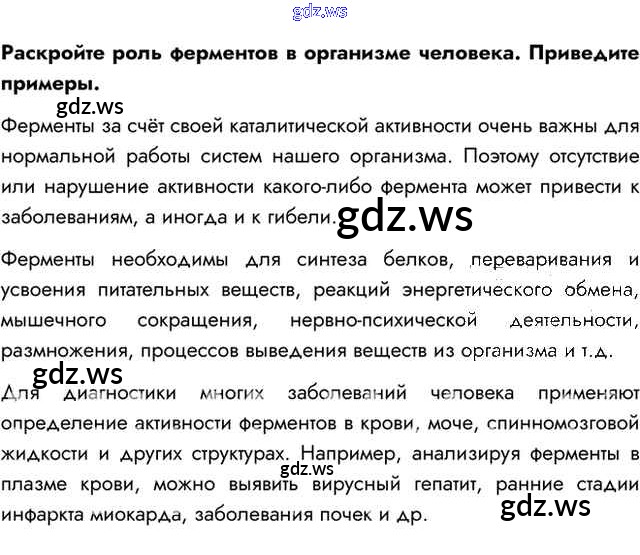 Раскройте роль ферментов в организме человека. Приведите примеры.

Ферменты за счёт своей каталитической активности очень важны для нормальной работы систем нашего организма. Поэтому отсутствие или нарушение активности какого-либо фермента может привести к заболеваниям, а иногда и к гибели.

Ферменты необходимы для синтеза белков, переваривания и усвоения питательных веществ, реакций энергетического обмена, мышечного сокращения, нервно-психической деятельности, размножения, процессов выведения веществ из организма и т.д.

Для диагностики многих заболеваний человека применяют определение активности ферментов в крови, моче, спинномозговой жидкости и других структурах. Например, анализируя ферменты в плазме крови, можно выявить вирусный гепатит, ранние стадии инфаркта миокарда, заболевания почек и др.

gdz.ws